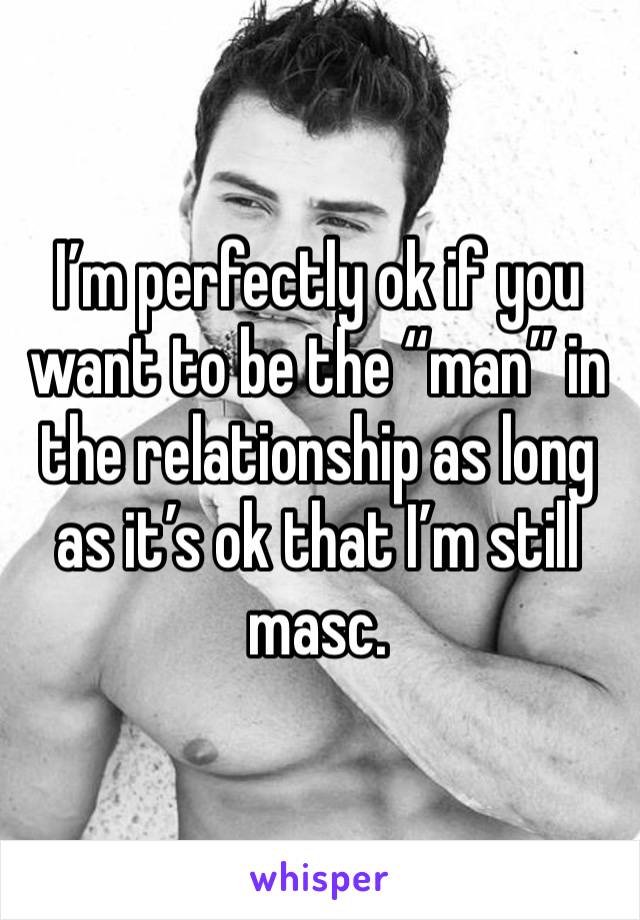 I’m perfectly ok if you want to be the “man” in the relationship as long as it’s ok that I’m still masc.

whisper